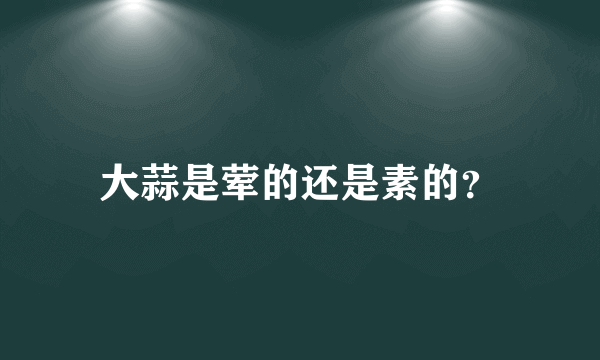 大蒜是荤的还是素的?